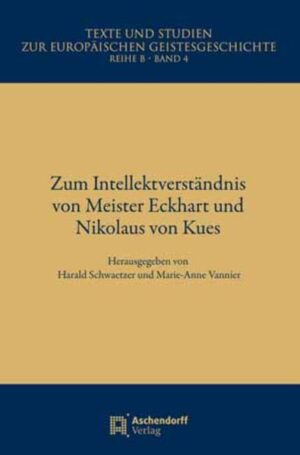 TEXTE UND STUDIEN
ZUR EUROPÄISCHEN GEISTESGESCHICHTE
REIHE B · BAND 4

Zum Intellektverständnis von Meister Eckhart und Nikolaus von Kues

Herausgegeben von
Harald Schwaetzer und Marie-Anne Vannier

Aschendorff
Verlag